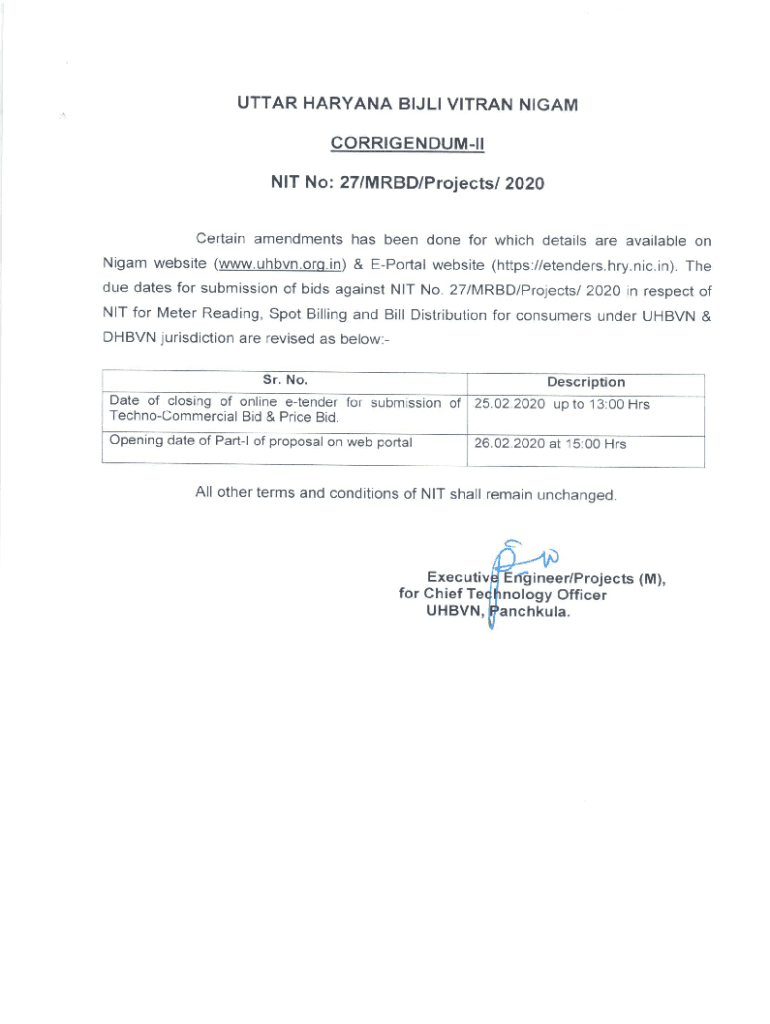 UTTAR HARYANA BIJLI VITRAN NIGAM

CORRIGENDUM-II

NIT No: 27/MRBD/Projects/ 2020

Certain amendments has been done for which details are available on Nigam website (www.uhbvn.org.in) & E-Portal website (https://etenders.hry.nic.in). The due dates for submission of bids against NIT No. 27/MRBD/Projects/ 2020 in respect of NIT for Meter Reading, Spot Billing and Bill Distribution for consumers under UHBVN & DHBVN jurisdiction are revised as below:-

| Sr. No. | Description |
|---|---|
| Date of closing of online e-tender for submission of Techno-Commercial Bid & Price Bid. | 25.02.2020 up to 13:00 Hrs |
| Opening date of Part-I of proposal on web portal | 26.02.2020 at 15:00 Hrs |

All other terms and conditions of NIT shall remain unchanged.

Executive Engineer/Projects (M),
for Chief Technology Officer
UHBVN, Panchkula.